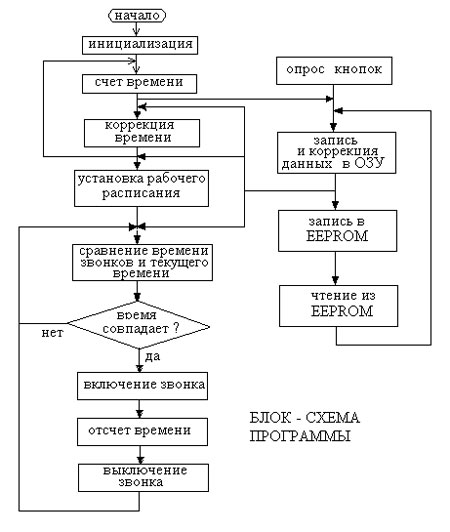 начало

инициализация

счет времени

коррекция времени

установка рабочего расписания

сравнение времени звонков и текущего времени

время совпадает ?

нет

да

включение звонка

отсчет времени

выключение звонка

опрос кнопок

запись и коррекция данных в ОЗУ

запись в EEPROM

чтение из EEPROM

БЛОК - СХЕМА ПРОГРАММЫ